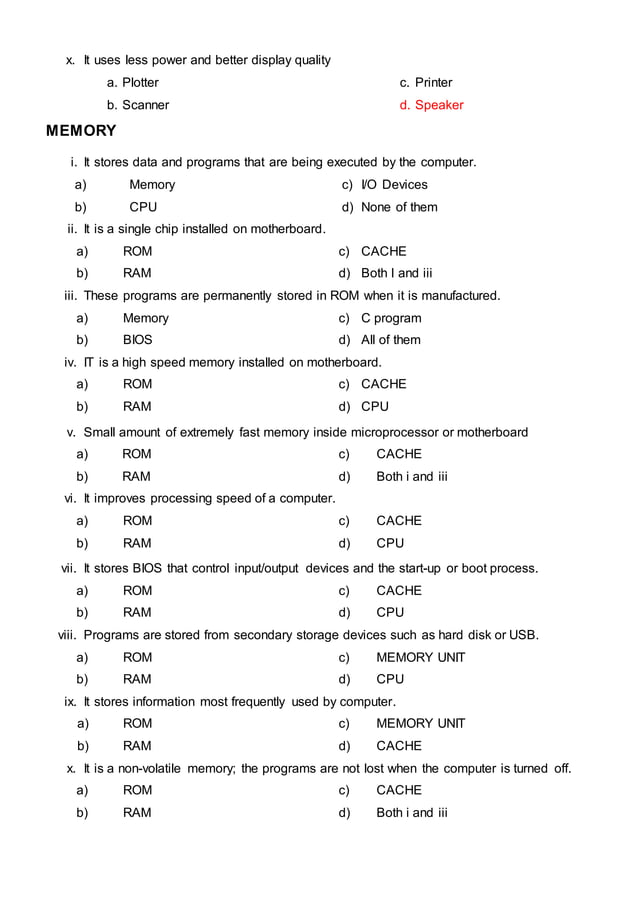 x. It uses less power and better display quality

a. Plotter
b. Scanner
c. Printer
d. Speaker

MEMORY

i. It stores data and programs that are being executed by the computer.

a) Memory
b) CPU
c) I/O Devices
d) None of them

ii. It is a single chip installed on motherboard.

a) ROM
b) RAM
c) CACHE
d) Both I and iii

iii. These programs are permanently stored in ROM when it is manufactured.

a) Memory
b) BIOS
c) C program
d) All of them

iv. IT is a high speed memory installed on motherboard.

a) ROM
b) RAM
c) CACHE
d) CPU

v. Small amount of extremely fast memory inside microprocessor or motherboard

a) ROM
b) RAM
c) CACHE
d) Both i and iii

vi. It improves processing speed of a computer.

a) ROM
b) RAM
c) CACHE
d) CPU

vii. It stores BIOS that control input/output devices and the start-up or boot process.

a) ROM
b) RAM
c) CACHE
d) CPU

viii. Programs are stored from secondary storage devices such as hard disk or USB.

a) ROM
b) RAM
c) MEMORY UNIT
d) CPU

ix. It stores information most frequently used by computer.

a) ROM
b) RAM
c) MEMORY UNIT
d) CACHE

x. It is a non-volatile memory; the programs are not lost when the computer is turned off.

a) ROM
b) RAM
c) CACHE
d) Both i and iii